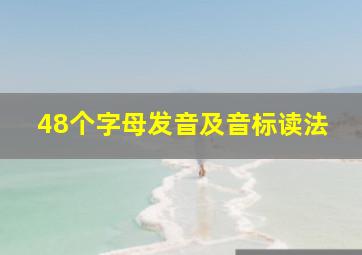 48个字母发音及音标读法